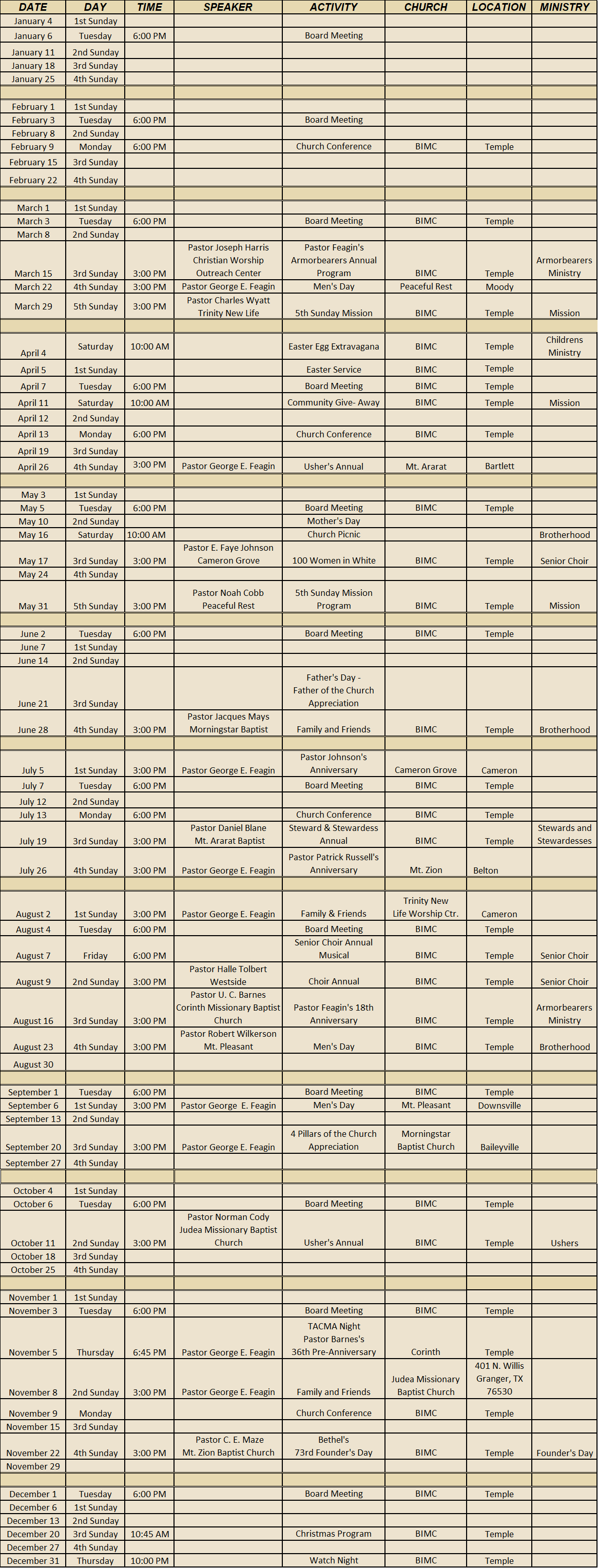 | DATE | DAY | TIME | SPEAKER | ACTIVITY | CHURCH | LOCATION | MINISTRY |
|---|---|---|---|---|---|---|---|
| January 4 | 1st Sunday | | | | | | |
| January 6 | Tuesday | 6:00 PM | | Board Meeting | | | |
| January 11 | 2nd Sunday | | | | | | |
| January 18 | 3rd Sunday | | | | | | |
| January 25 | 4th Sunday | | | | | | |
| | | | | | | | |
| February 1 | 1st Sunday | | | | | | |
| February 3 | Tuesday | 6:00 PM | | Board Meeting | | | |
| February 8 | 2nd Sunday | | | | | | |
| February 9 | Monday | 6:00 PM | | Church Conference | BIMC | Temple | |
| February 15 | 3rd Sunday | | | | | | |
| February 22 | 4th Sunday | | | | | | |
| | | | | | | | |
| March 1 | 1st Sunday | | | | | | |
| March 3 | Tuesday | 6:00 PM | | Board Meeting | BIMC | Temple | |
| March 8 | 2nd Sunday | | | | | | |
| March 15 | 3rd Sunday | 3:00 PM | Pastor Joseph Harris Christian Worship Outreach Center | Pastor Feagin's Armorbearers Annual Program | BIMC | Temple | Armorbearers Ministry |
| March 22 | 4th Sunday | 3:00 PM | Pastor George E. Feagin | Men's Day | Peaceful Rest | Moody | |
| March 29 | 5th Sunday | 3:00 PM | Pastor Charles Wyatt Trinity New Life | 5th Sunday Mission | BIMC | Temple | Mission |
| | | | | | | | |
| April 4 | Saturday | 10:00 AM | | Easter Egg Extravagana | BIMC | Temple | Childrens Ministry |
| April 5 | 1st Sunday | | | Easter Service | BIMC | Temple | |
| April 7 | Tuesday | 6:00 PM | | Board Meeting | BIMC | Temple | |
| April 11 | Saturday | 10:00 AM | | Community Give- Away | BIMC | Temple | Mission |
| April 12 | 2nd Sunday | | | | | | |
| April 13 | Monday | 6:00 PM | | Church Conference | BIMC | Temple | |
| April 19 | 3rd Sunday | | | | | | |
| April 26 | 4th Sunday | 3:00 PM | Pastor George E. Feagin | Usher's Annual | Mt. Ararat | Bartlett | |
| | | | | | | | |
| May 3 | 1st Sunday | | | | | | |
| May 5 | Tuesday | 6:00 PM | | Board Meeting | BIMC | Temple | |
| May 10 | 2nd Sunday | | | Mother's Day | | | |
| May 16 | Saturday | 10:00 AM | | Church Picnic | | | Brotherhood |
| May 17 | 3rd Sunday | 3:00 PM | Pastor E. Faye Johnson Cameron Grove | 100 Women in White | BIMC | Temple | Senior Choir |
| May 24 | 4th Sunday | | | | | | |
| May 31 | 5th Sunday | 3:00 PM | Pastor Noah Cobb Peaceful Rest | 5th Sunday Mission Program | BIMC | Temple | Mission |
| | | | | | | | |
| June 2 | Tuesday | 6:00 PM | | Board Meeting | BIMC | Temple | |
| June 7 | 1st Sunday | | | | | | |
| June 14 | 2nd Sunday | | | | | | |
| June 21 | 3rd Sunday | | | Father's Day - Father of the Church Appreciation | | | |
| June 28 | 4th Sunday | 3:00 PM | Pastor Jacques Mays Morningstar Baptist | Family and Friends | BIMC | Temple | Brotherhood |
| | | | | | | | |
| July 5 | 1st Sunday | 3:00 PM | Pastor George E. Feagin | Pastor Johnson's Anniversary | Cameron Grove | Cameron | |
| July 7 | Tuesday | 6:00 PM | | Board Meeting | BIMC | Temple | |
| July 12 | 2nd Sunday | | | | | | |
| July 13 | Monday | 6:00 PM | | Church Conference | BIMC | Temple | |
| July 19 | 3rd Sunday | 3:00 PM | Pastor Daniel Blane Mt. Ararat Baptist | Steward & Stewardess Annual | BIMC | Temple | Stewards and Stewardesses |
| July 26 | 4th Sunday | 3:00 PM | Pastor George E. Feagin | Pastor Patrick Russell's Anniversary | Mt. Zion | Belton | |
| | | | | | | | |
| August 2 | 1st Sunday | 3:00 PM | Pastor George E. Feagin | Family & Friends | Trinity New Life Worship Ctr. | Cameron | |
| August 4 | Tuesday | 6:00 PM | | Board Meeting | BIMC | Temple | |
| August 7 | Friday | 6:00 PM | | Senior Choir Annual Musical | BIMC | Temple | Senior Choir |
| August 9 | 2nd Sunday | 3:00 PM | Pastor Halle Tolbert Westside | Choir Annual | BIMC | Temple | Senior Choir |
| August 16 | 3rd Sunday | 3:00 PM | Pastor U. C. Barnes Corinth Missionary Baptist Church | Pastor Feagin's 18th Anniversary | BIMC | Temple | Armorbearers Ministry |
| August 23 | 4th Sunday | 3:00 PM | Pastor Robert Wilkerson Mt. Pleasant | Men's Day | BIMC | Temple | Brotherhood |
| August 30 | | | | | | | |
| | | | | | | | |
| September 1 | Tuesday | 6:00 PM | | Board Meeting | BIMC | Temple | |
| September 6 | 1st Sunday | 3:00 PM | Pastor George E. Feagin | Men's Day | Mt. Pleasant | Downsville | |
| September 13 | 2nd Sunday | | | | | | |
| September 20 | 3rd Sunday | 3:00 PM | Pastor George E. Feagin | 4 Pillars of the Church Appreciation | Morningstar Baptist Church | Baileyville | |
| September 27 | 4th Sunday | | | | | | |
| | | | | | | | |
| October 4 | 1st Sunday | | | | | | |
| October 6 | Tuesday | 6:00 PM | | Board Meeting | BIMC | Temple | |
| October 11 | 2nd Sunday | 3:00 PM | Pastor Norman Cody Judea Missionary Baptist Church | Usher's Annual | BIMC | Temple | Ushers |
| October 18 | 3rd Sunday | | | | | | |
| October 25 | 4th Sunday | | | | | | |
| | | | | | | | |
| November 1 | 1st Sunday | | | | | | |
| November 3 | Tuesday | 6:00 PM | | Board Meeting | BIMC | Temple | |
| November 5 | Thursday | 6:45 PM | Pastor George E. Feagin | TACMA Night Pastor Barnes's 36th Pre-Anniversary | Corinth | Temple | |
| November 8 | 2nd Sunday | 3:00 PM | Pastor George E. Feagin | Family and Friends | Judea Missionary Baptist Church | 401 N. Willis Granger, TX 76530 | |
| November 9 | Monday | | | Church Conference | BIMC | Temple | |
| November 15 | 3rd Sunday | | | | | | |
| November 22 | 4th Sunday | 3:00 PM | Pastor C. E. Maze Mt. Zion Baptist Church | Bethel's 73rd Founder's Day | BIMC | Temple | Founder's Day |
| November 29 | | | | | | | |
| | | | | | | | |
| December 1 | Tuesday | 6:00 PM | | Board Meeting | BIMC | Temple | |
| December 6 | 1st Sunday | | | | | | |
| December 13 | 2nd Sunday | | | | | | |
| December 20 | 3rd Sunday | 10:45 AM | | Christmas Program | BIMC | Temple | |
| December 27 | 4th Sunday | | | | | | |
| December 31 | Thursday | 10:00 PM | | Watch Night | BIMC | Temple | |